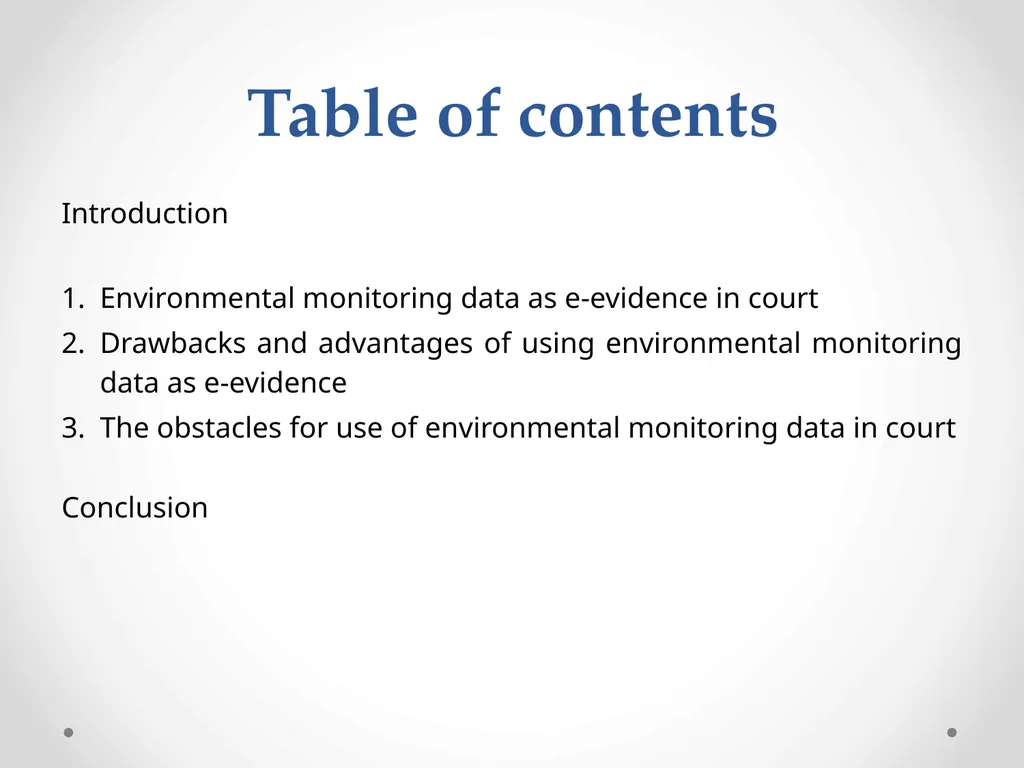 Table of contents

Introduction

1. Environmental monitoring data as e-evidence in court
2. Drawbacks and advantages of using environmental monitoring data as e-evidence
3. The obstacles for use of environmental monitoring data in court

Conclusion